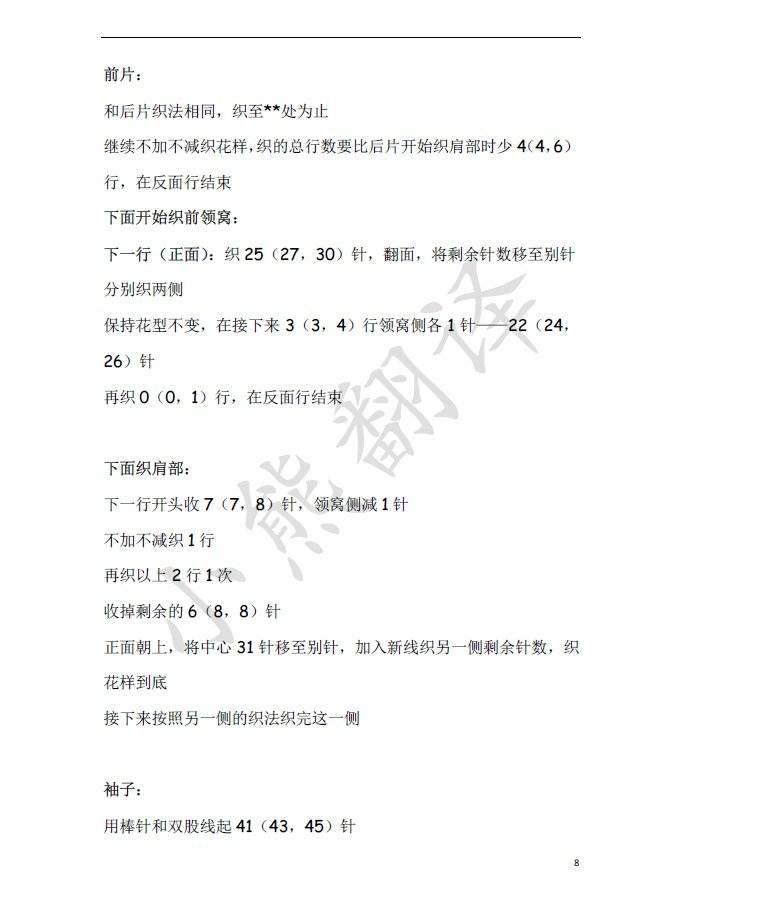 前片：

和后片织法相同，织至**处为止

继续不加不减织花样，织的总行数要比后片开始织肩部时少 4（4，6）行，在反面行结束

下面开始织前领窝：

下一行（正面）：织 25（27，30）针，翻面，将剩余针数移至别针分别织两侧

保持花型不变，在接下来 3（3，4）行领窝侧各 1 针——22（24，26）针

再织 0（0，1）行，在反面行结束

下面织肩部：

下一行开头收 7（7，8）针，领窝侧减 1 针

不加不减织 1 行

再织以上 2 行 1 次

收掉剩余的 6（8，8）针

正面朝上，将中心 31 针移至别针，加入新线织另一侧剩余针数，织花样到底

接下来按照另一侧的织法织完这一侧

袖子：

用棒针和双股线起 41（43，45）针

小熊翻译

8